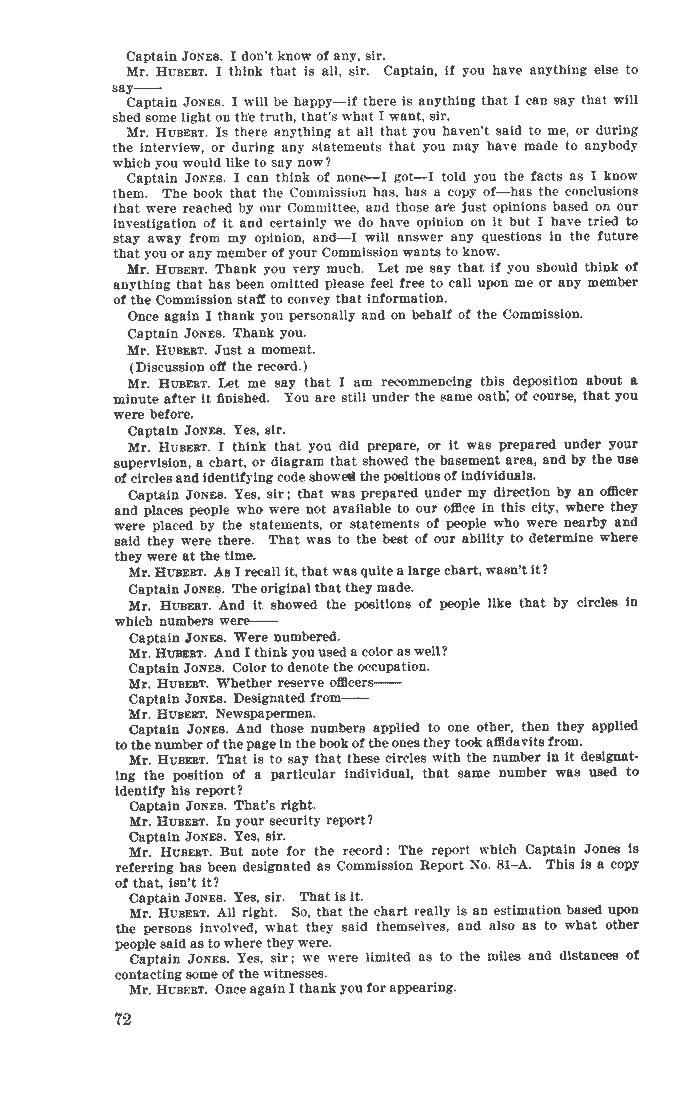 Captain JONES. I don't know of any, sir.

Mr. HUBERT. I think that is all, sir. Captain, if you have anything else to say——

Captain JONES. I will be happy—if there is anything that I can say that will shed some light on the truth, that's what I want, sir.

Mr. HUBERT. Is there anything at all that you haven't said to me, or during the interview, or during any statements that you may have made to anybody which you would like to say now?

Captain JONES. I can think of none—I got—I told you the facts as I know them. The book that the Commission has, has a copy of—has the conclusions that were reached by our Committee, and those are just opinions based on our investigation of it and certainly we do have opinion on it but I have tried to stay away from my opinion, and—I will answer any questions in the future that you or any member of your Commission wants to know.

Mr. HUBERT. Thank you very much. Let me say that if you should think of anything that has been omitted please feel free to call upon me or any member of the Commission staff to convey that information.

Once again I thank you personally and on behalf of the Commission.

Captain JONES. Thank you.

Mr. HUBERT. Just a moment.

(Discussion off the record.)

Mr. HUBERT. Let me say that I am recommencing this deposition about a minute after it finished. You are still under the same oath, of course, that you were before.

Captain JONES. Yes, sir.

Mr. HUBERT. I think that you did prepare, or it was prepared under your supervision, a chart, or diagram that showed the basement area, and by the use of circles and identifying code showed the positions of individuals.

Captain JONES. Yes, sir; that was prepared under my direction by an officer and places people who were not available to our office in this city, where they were placed by the statements, or statements of people who were nearby and said they were there. That was to the best of our ability to determine where they were at the time.

Mr. HUBERT. As I recall it, that was quite a large chart, wasn't it?

Captain JONES. The original that they made.

Mr. HUBERT. And it showed the positions of people like that by circles in which numbers were——

Captain JONES. Were numbered.

Mr. HUBERT. And I think you used a color as well?

Captain JONES. Color to denote the occupation.

Mr. HUBERT. Whether reserve officers——

Captain JONES. Designated from——

Mr. HUBERT. Newspapermen.

Captain JONES. And those numbers applied to one other, then they applied to the number of the page in the book of the ones they took affidavits from.

Mr. HUBERT. That is to say that these circles with the number in it designating the position of a particular individual, that same number was used to identify his report?

Captain JONES. That's right.

Mr. HUBERT. In your security report?

Captain JONES. Yes, sir.

Mr. HUBERT. But note for the record: The report which Captain Jones is referring has been designated as Commission Report No. 81–A. This is a copy of that, isn't it?

Captain JONES. Yes, sir. That is it.

Mr. HUBERT. All right. So, that the chart really is an estimation based upon the persons involved, what they said themselves, and also as to what other people said as to where they were.

Captain JONES. Yes, sir; we were limited as to the miles and distances of contacting some of the witnesses.

Mr. HUBERT. Once again I thank you for appearing.

72